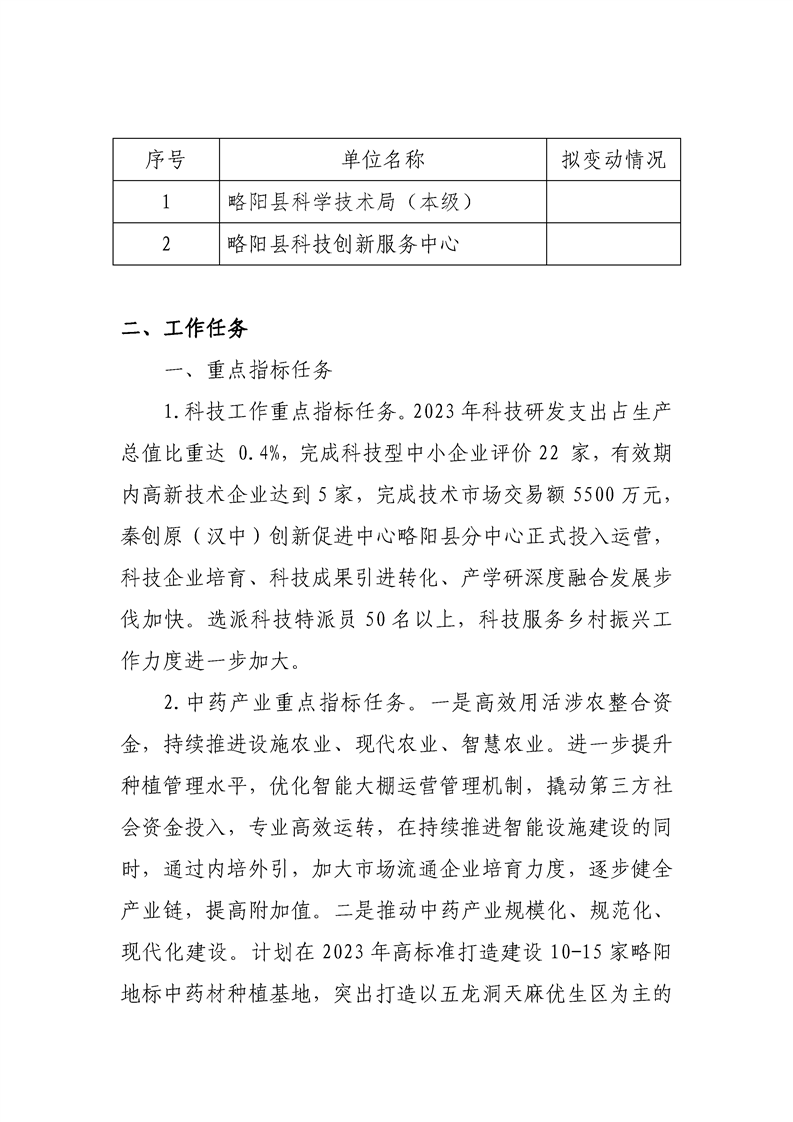 | 序号 | 单位名称 | 拟变动情况 |
|---|---|---|
| 1 | 略阳县科学技术局（本级） | |
| 2 | 略阳县科技创新服务中心 | |

二、工作任务

一、重点指标任务

1.科技工作重点指标任务。2023年科技研发支出占生产总值比重达 0.4%，完成科技型中小企业评价22 家，有效期内高新技术企业达到5家，完成技术市场交易额5500万元，秦创原（汉中）创新促进中心略阳县分中心正式投入运营，科技企业培育、科技成果引进转化、产学研深度融合发展步伐加快。选派科技特派员50名以上，科技服务乡村振兴工作力度进一步加大。

2.中药产业重点指标任务。一是高效用活涉农整合资金，持续推进设施农业、现代农业、智慧农业。进一步提升种植管理水平，优化智能大棚运营管理机制，撬动第三方社会资金投入，专业高效运转，在持续推进智能设施建设的同时，通过内培外引，加大市场流通企业培育力度，逐步健全产业链，提高附加值。二是推动中药产业规模化、规范化、现代化建设。计划在2023年高标准打造建设10-15家略阳地标中药材种植基地，突出打造以五龙洞天麻优生区为主的